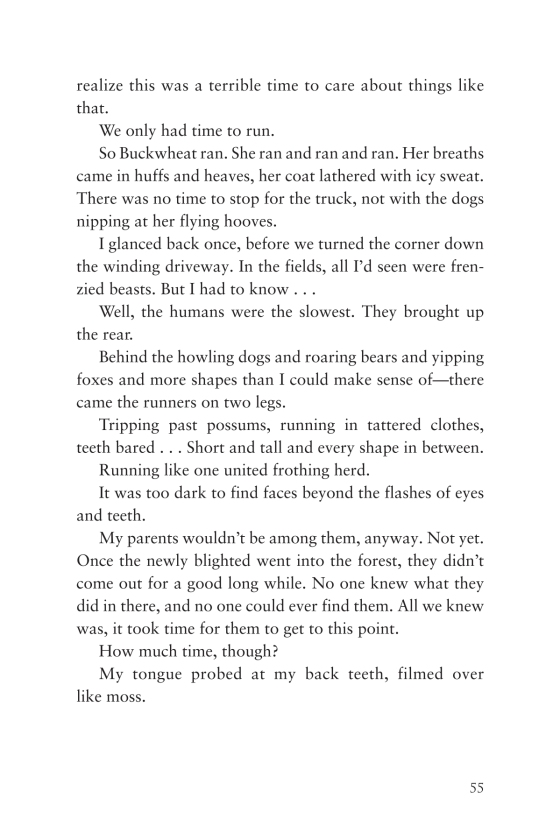 realize this was a terrible time to care about things like that.

We only had time to run.

So Buckwheat ran. She ran and ran and ran. Her breaths came in huffs and heaves, her coat lathered with icy sweat. There was no time to stop for the truck, not with the dogs nipping at her flying hooves.

I glanced back once, before we turned the corner down the winding driveway. In the fields, all I'd seen were frenzied beasts. But I had to know . . .

Well, the humans were the slowest. They brought up the rear.

Behind the howling dogs and roaring bears and yipping foxes and more shapes than I could make sense of—there came the runners on two legs.

Tripping past possums, running in tattered clothes, teeth bared . . . Short and tall and every shape in between.

Running like one united frothing herd.

It was too dark to find faces beyond the flashes of eyes and teeth.

My parents wouldn't be among them, anyway. Not yet. Once the newly blighted went into the forest, they didn't come out for a good long while. No one knew what they did in there, and no one could ever find them. All we knew was, it took time for them to get to this point.

How much time, though?

My tongue probed at my back teeth, filmed over like moss.

55